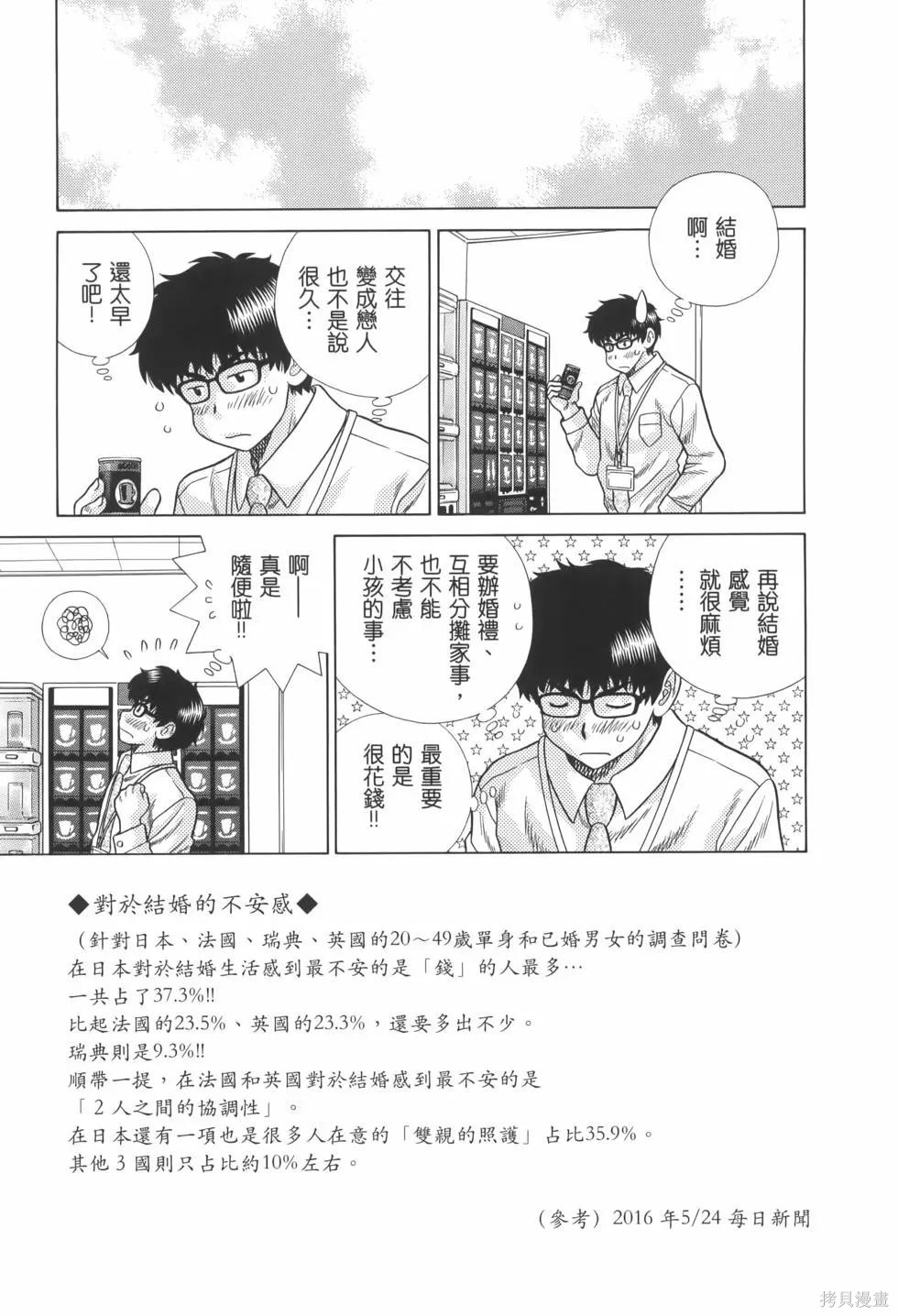 結婚啊…

交往變成戀人也不是說很久…

還太早了吧！

再說結婚感覺就很麻煩……

要辦婚禮、互相分攤家事，也不能不考慮小孩的事…

最重要的是很花錢!!

啊——真是隨便啦!!

◆對於結婚的不安感◆

（針對日本、法國、瑞典、英國的20～49歲單身和已婚男女的調查問卷）
在日本對於結婚生活感到最不安的是「錢」的人最多…
一共占了37.3%!!
比起法國的23.5%、英國的23.3%，還要多出不少。
瑞典則是9.3%!!
順帶一提，在法國和英國對於結婚感到最不安的是
「2人之間的協調性」。
在日本還有一項也是很多人在意的「雙親的照護」占比35.9%。
其他3國則只占比約10%左右。

（參考）2016年5/24每日新聞

拷貝漫畫